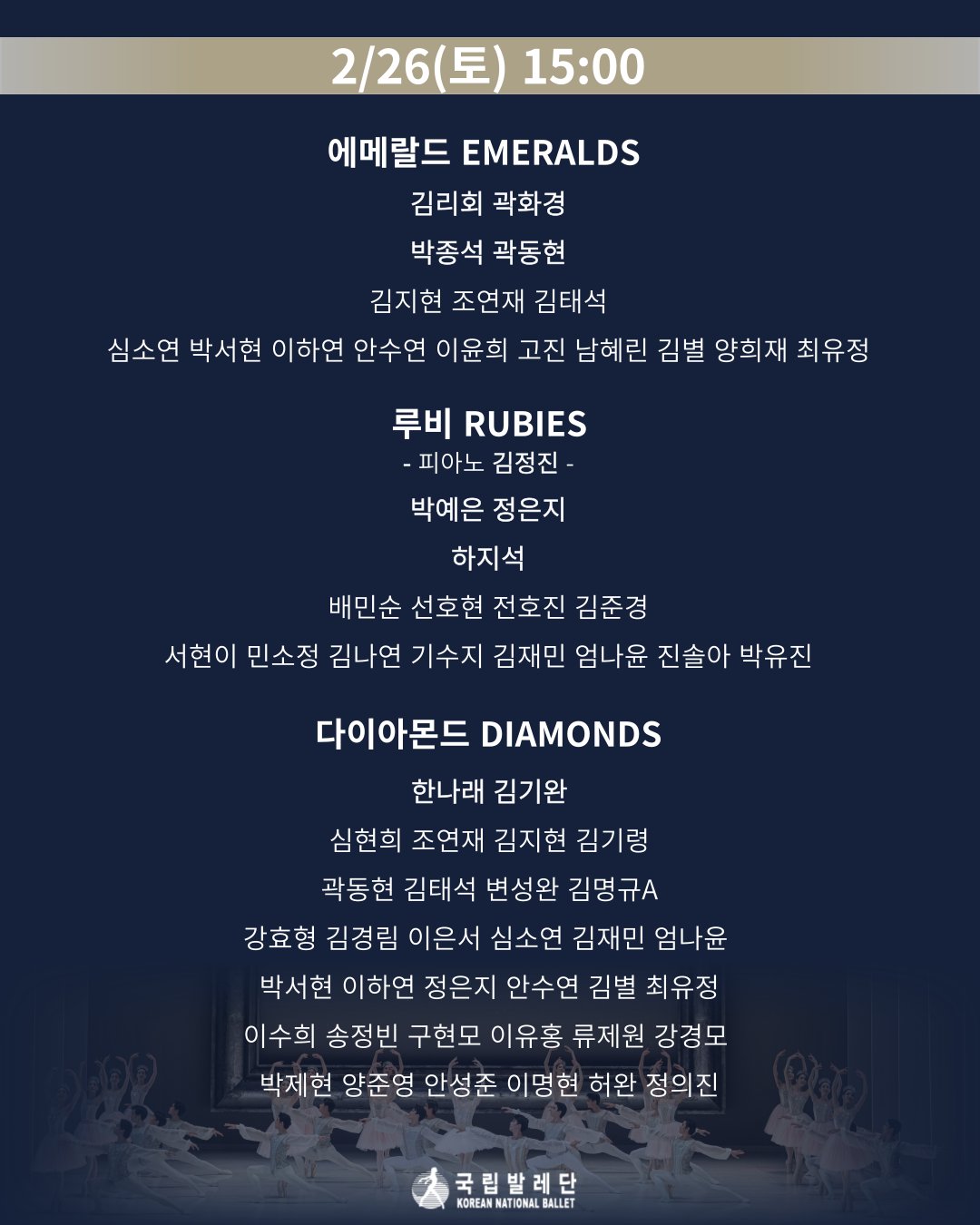 2/26(토) 15:00

에메랄드 EMERALDS

김리회 곽화경

박종석 곽동현

김지현 조연재 김태석

심소연 박서현 이하연 안수연 이윤희 고진 남혜린 김별 양희재 최유정

루비 RUBIES

- 피아노 김정진 -

박예은 정은지

하지석

배민순 선호현 전호진 김준경

서현이 민소정 김나연 기수지 김재민 엄나윤 진솔아 박유진

다이아몬드 DIAMONDS

한나래 김기완

심현희 조연재 김지현 김기령

곽동현 김태석 변성완 김명규A

강효형 김경림 이은서 심소연 김재민 엄나윤

박서현 이하연 정은지 안수연 김별 최유정

이수희 송정빈 구현모 이유홍 류제원 강경모

박제현 양준영 안성준 이명현 허완 정의진

국립발레단
KOREAN NATIONAL BALLET